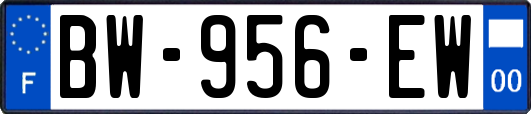 F

BW-956-EW

00